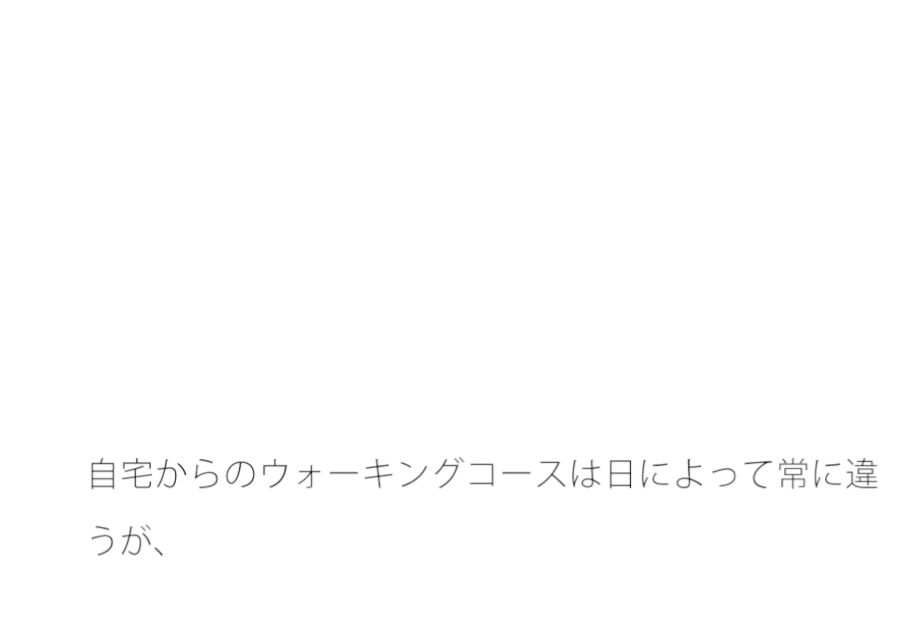 自宅からのウォーキングコースは日によって常に違うが、